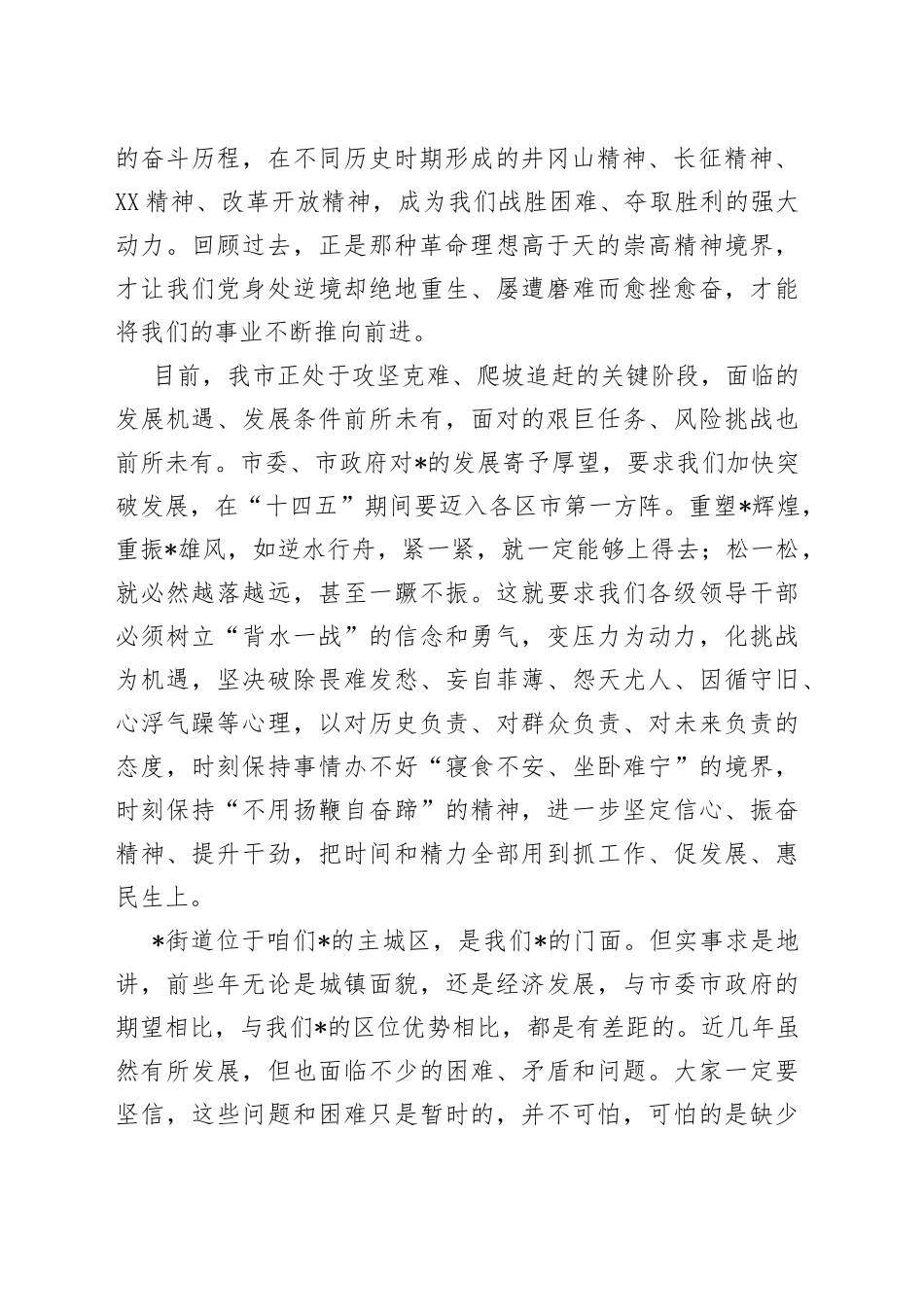 的奋斗历程，在不同历史时期形成的井冈山精神、长征精神、XX精神、改革开放精神，成为我们战胜困难、夺取胜利的强大动力。回顾过去，正是那种革命理想高于天的崇高精神境界，才让我们党身处逆境却绝地重生、屡遭磨难而愈挫愈奋，才能将我们的事业不断推向前进。

目前，我市正处于攻坚克难、爬坡追赶的关键阶段，面临的发展机遇、发展条件前所未有，面对的艰巨任务、风险挑战也前所未有。市委、市政府对*的发展寄予厚望，要求我们加快突破发展，在“十四五”期间要迈入各区市第一方阵。重塑*辉煌，重振*雄风，如逆水行舟，紧一紧，就一定能够上得去；松一松，就必然越落越远，甚至一蹶不振。这就要求我们各级领导干部必须树立“背水一战”的信念和勇气，变压力为动力，化挑战为机遇，坚决破除畏难发愁、妄自菲薄、怨天尤人、因循守旧、心浮气躁等心理，以对历史负责、对群众负责、对未来负责的态度，时刻保持事情办不好“寝食不安、坐卧难宁”的境界，时刻保持“不用扬鞭自奋蹄”的精神，进一步坚定信心、振奋精神、提升干劲，把时间和精力全部用到抓工作、促发展、惠民生上。

*街道位于咱们*的主城区，是我们*的门面。但实事求是地讲，前些年无论是城镇面貌，还是经济发展，与市委市政府的期望相比，与我们*的区位优势相比，都是有差距的。近几年虽然有所发展，但也面临不少的困难、矛盾和问题。大家一定要坚信，这些问题和困难只是暂时的，并不可怕，可怕的是缺少